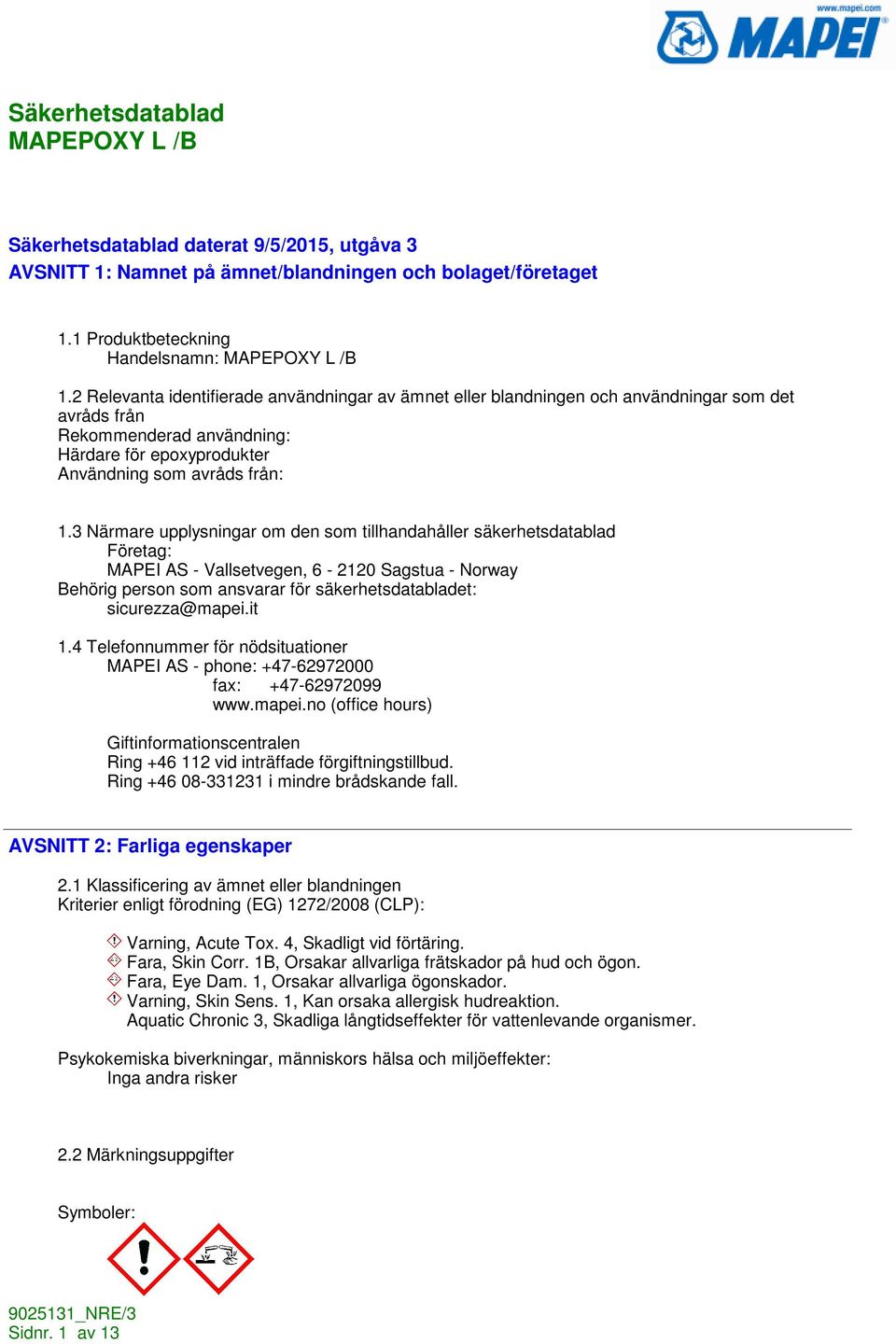 www.mapei.com
MAPEI

Säkerhetsdatablad
MAPEPOXY L /B

Säkerhetsdatablad daterat 9/5/2015, utgåva 3
AVSNITT 1: Namnet på ämnet/blandningen och bolaget/företaget

1.1 Produktbeteckning
Handelsnamn: MAPEPOXY L /B

1.2 Relevanta identifierade användningar av ämnet eller blandningen och användningar som det avråds från
Rekommenderad användning:
Härdare för epoxyprodukter
Användning som avråds från:

1.3 Närmare upplysningar om den som tillhandahåller säkerhetsdatablad
Företag:
MAPEI AS - Vallsetvegen, 6 - 2120 Sagstua - Norway
Behörig person som ansvarar för säkerhetsdatabladet:
sicurezza@mapei.it

1.4 Telefonnummer för nödsituationer
MAPEI AS - phone: +47-62972000
fax: +47-62972099
www.mapei.no (office hours)

Giftinformationscentralen
Ring +46 112 vid inträffade förgiftningstillbud.
Ring +46 08-331231 i mindre brådskande fall.

AVSNITT 2: Farliga egenskaper

2.1 Klassificering av ämnet eller blandningen
Kriterier enligt förodning (EG) 1272/2008 (CLP):

Varning, Acute Tox. 4, Skadligt vid förtäring.
Fara, Skin Corr. 1B, Orsakar allvarliga frätskador på hud och ögon.
Fara, Eye Dam. 1, Orsakar allvarliga ögonskador.
Varning, Skin Sens. 1, Kan orsaka allergisk hudreaktion.
Aquatic Chronic 3, Skadliga långtidseffekter för vattenlevande organismer.

Psykokemiska biverkningar, människors hälsa och miljöeffekter:
Inga andra risker

2.2 Märkningsuppgifter

Symboler:

9025131_NRE/3
Sidnr. 1 av 13